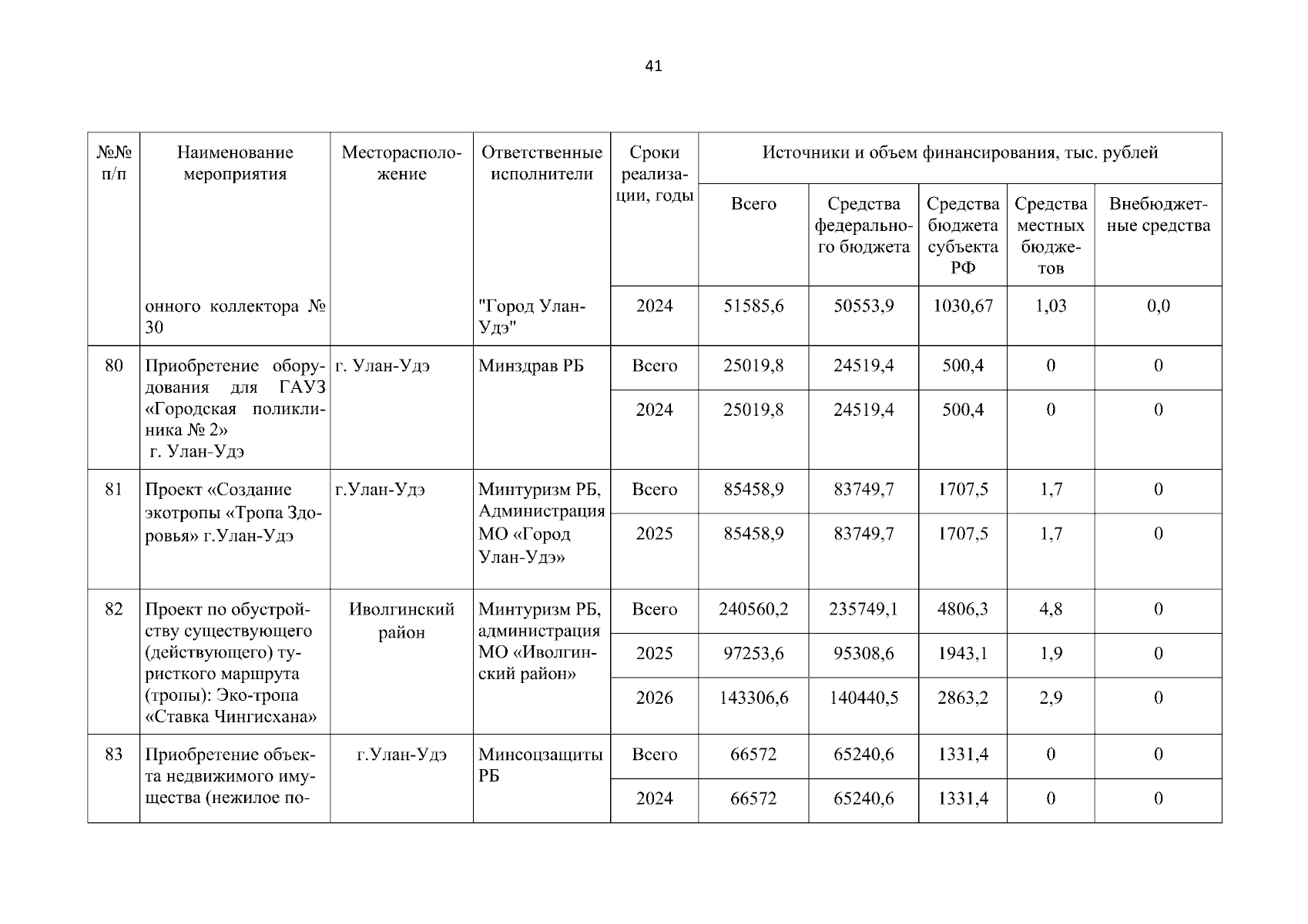 41

| №№ п/п | Наименование мероприятия | Месторасположение | Ответственные исполнители | Сроки реализации, годы | Источники и объем финансирования, тыс. рублей | | | | |
|---|---|---|---|---|---|---|---|---|---|
| | | | | | Всего | Средства федерального бюджета | Средства бюджета субъекта РФ | Средства местных бюджетов | Внебюджетные средства |
| | онного коллектора № 30 | | "Город Улан-Удэ" | 2024 | 51585,6 | 50553,9 | 1030,67 | 1,03 | 0,0 |
| 80 | Приобретение оборудования для ГАУЗ «Городская поликлиника № 2» г. Улан-Удэ | г. Улан-Удэ | Минздрав РБ | Всего | 25019,8 | 24519,4 | 500,4 | 0 | 0 |
| | | | | 2024 | 25019,8 | 24519,4 | 500,4 | 0 | 0 |
| 81 | Проект «Создание экотропы «Тропа Здоровья» г.Улан-Удэ | г.Улан-Удэ | Минтуризм РБ, Администрация МО «Город Улан-Удэ» | Всего | 85458,9 | 83749,7 | 1707,5 | 1,7 | 0 |
| | | | | 2025 | 85458,9 | 83749,7 | 1707,5 | 1,7 | 0 |
| 82 | Проект по обустройству существующего (действующего) туристкого маршрута (тропы): Эко-тропа «Ставка Чингисхана» | Иволгинский район | Минтуризм РБ, администрация МО «Иволгинский район» | Всего | 240560,2 | 235749,1 | 4806,3 | 4,8 | 0 |
| | | | | 2025 | 97253,6 | 95308,6 | 1943,1 | 1,9 | 0 |
| | | | | 2026 | 143306,6 | 140440,5 | 2863,2 | 2,9 | 0 |
| 83 | Приобретение объекта недвижимого имущества (нежилое по- | г.Улан-Удэ | Минсоцзащиты РБ | Всего | 66572 | 65240,6 | 1331,4 | 0 | 0 |
| | | | | 2024 | 66572 | 65240,6 | 1331,4 | 0 | 0 |